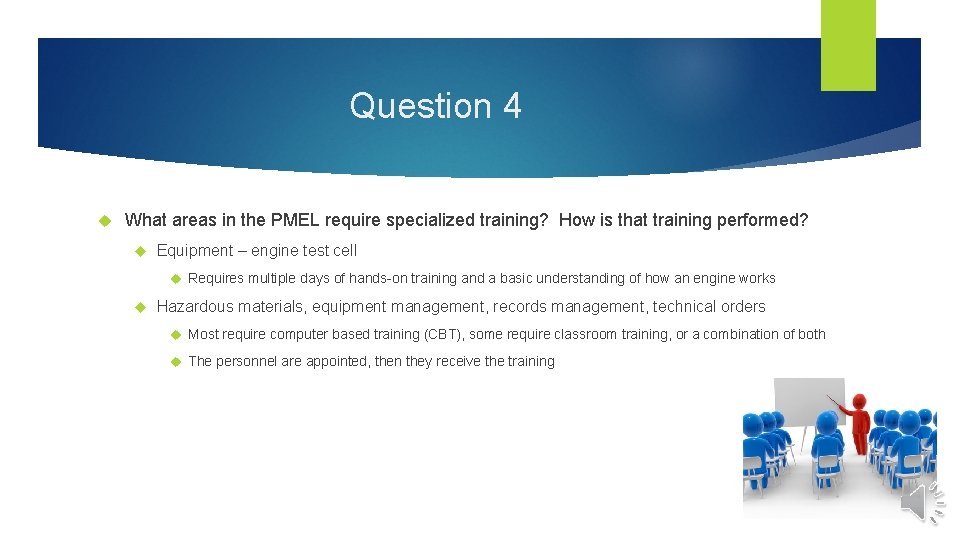 Question 4

What areas in the PMEL require specialized training?  How is that training performed?

Equipment – engine test cell

Requires multiple days of hands-on training and a basic understanding of how an engine works

Hazardous materials, equipment management, records management, technical orders

Most require computer based training (CBT), some require classroom training, or a combination of both

The personnel are appointed, then they receive the training